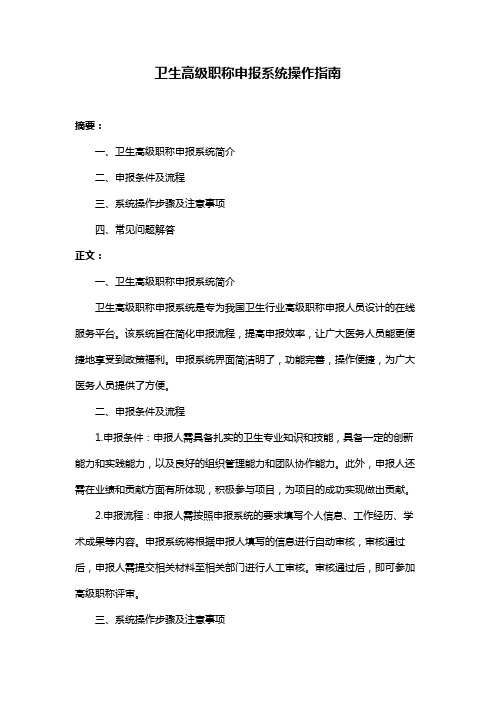 卫生高级职称申报系统操作指南

摘要：

一、卫生高级职称申报系统简介

二、申报条件及流程

三、系统操作步骤及注意事项

四、常见问题解答

正文：

一、卫生高级职称申报系统简介

卫生高级职称申报系统是专为我国卫生行业高级职称申报人员设计的在线服务平台。该系统旨在简化申报流程，提高申报效率，让广大医务人员能更便捷地享受到政策福利。申报系统界面简洁明了，功能完善，操作便捷，为广大医务人员提供了方便。

二、申报条件及流程

1.申报条件：申报人需具备扎实的卫生专业知识和技能，具备一定的创新能力和实践能力，以及良好的组织管理能力和团队协作能力。此外，申报人还需在业绩和贡献方面有所体现，积极参与项目，为项目的成功实现做出贡献。

2.申报流程：申报人需按照申报系统的要求填写个人信息、工作经历、学术成果等内容。申报系统将根据申报人填写的信息进行自动审核，审核通过后，申报人需提交相关材料至相关部门进行人工审核。审核通过后，即可参加高级职称评审。

三、系统操作步骤及注意事项